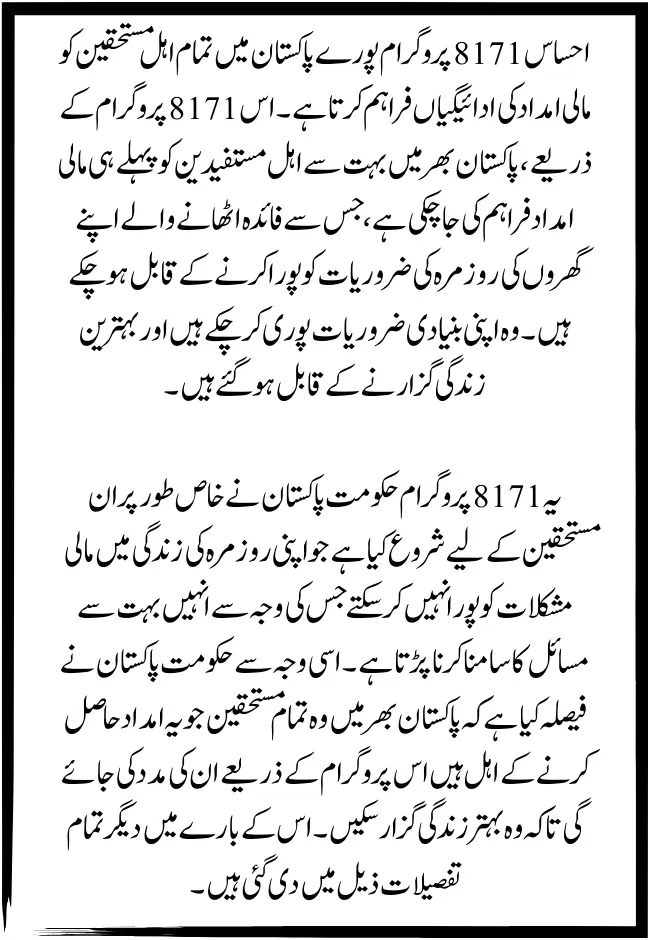 احساس 8171 پروگرام پورے پاکستان میں تمام اہل مستحقین کو مالی امداد کی ادائیگیاں فراہم کرتا ہے۔ اس 8171 پروگرام کے ذریعے، پاکستان بھر میں بہت سے اہل مستفیدین کو پہلے ہی مالی امداد فراہم کی جا چکی ہے، جس سے فائدہ اٹھانے والے اپنے گھروں کی روزمرہ کی ضروریات کو پورا کرنے کے قابل ہو چکے ہیں۔ وہ اپنی بنیادی ضروریات پوری کر چکے ہیں اور بہترین زندگی گزارنے کے قابل ہو گئے ہیں۔

یہ 8171 پروگرام حکومت پاکستان نے خاص طور پر ان مستحقین کے لیے شروع کیا ہے جو اپنی روزمرہ کی زندگی میں مالی مشکلات کو پورا نہیں کر سکتے جس کی وجہ سے انہیں بہت سے مسائل کا سامنا کرنا پڑتا ہے۔ اسی وجہ سے حکومت پاکستان نے فیصلہ کیا ہے کہ پاکستان بھر میں وہ تمام مستحقین جو یہ امداد حاصل کرنے کے اہل ہیں اس پروگرام کے ذریعے ان کی مدد کی جائے گی تاکہ وہ بہتر زندگی گزار سکیں۔ اس کے بارے میں دیگر تمام تفصیلات ذیل میں دی گئی ہیں۔